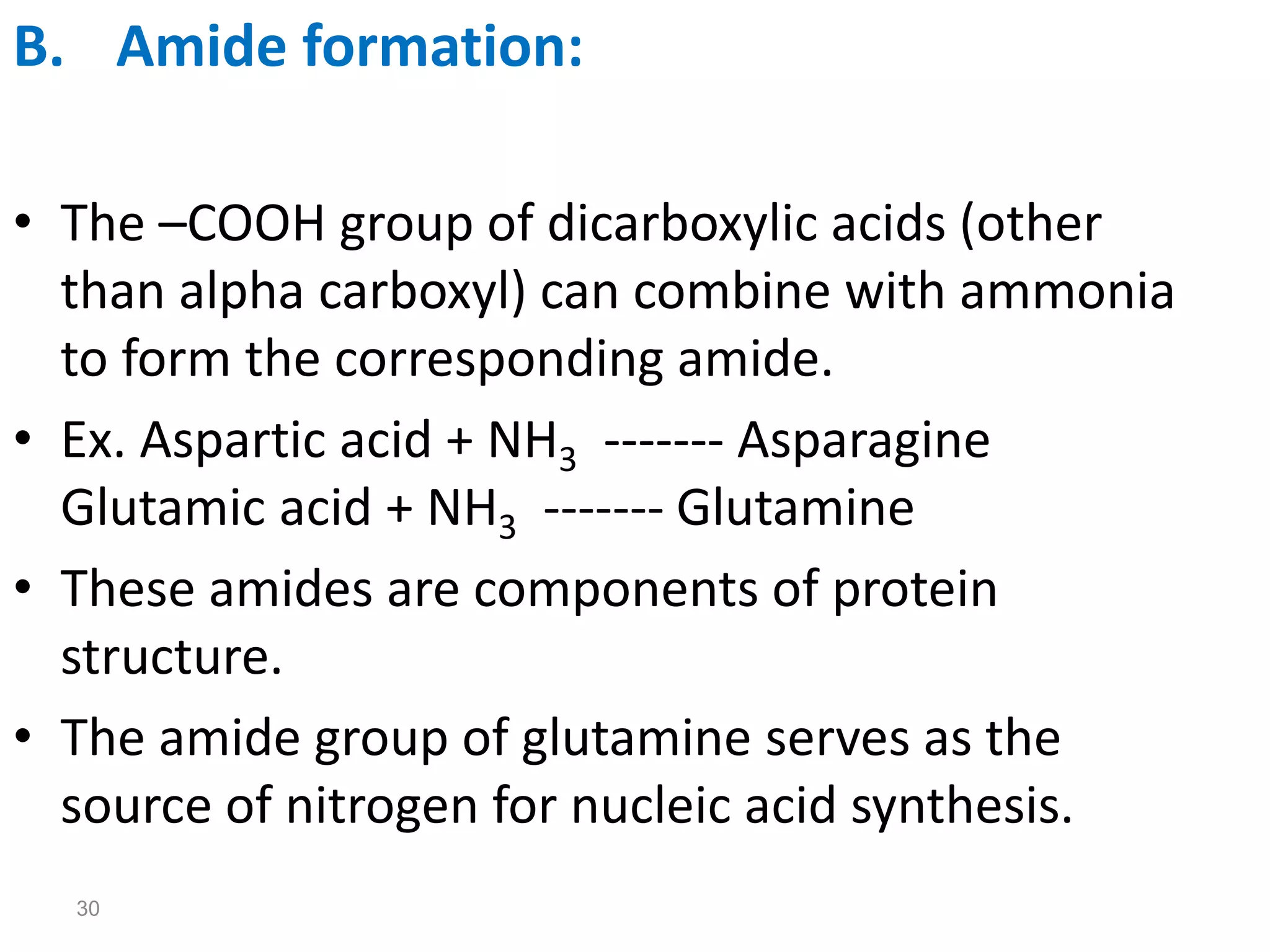 B. Amide formation:

• The –COOH group of dicarboxylic acids (other than alpha carboxyl) can combine with ammonia to form the corresponding amide.

• Ex. Aspartic acid + $NH_3$ ------- Asparagine
Glutamic acid + $NH_3$ ------- Glutamine

• These amides are components of protein structure.

• The amide group of glutamine serves as the source of nitrogen for nucleic acid synthesis.

30